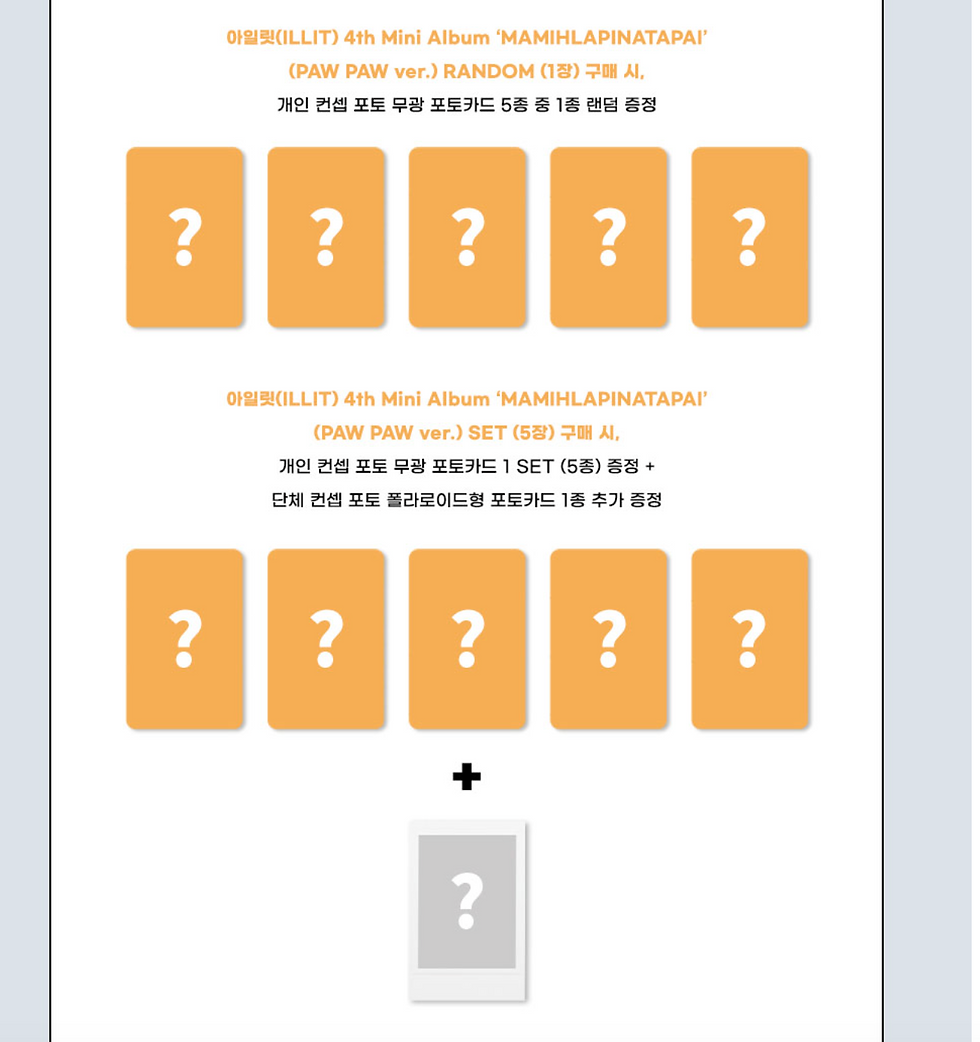 아일릿(ILLIT) 4th Mini Album 'MAMIHLAPINATAPAI'
(PAW PAW ver.) RANDOM (1장) 구매 시,
개인 컨셉 포토 무광 포토카드 5종 중 1종 랜덤 증정

? ? ? ? ?

아일릿(ILLIT) 4th Mini Album 'MAMIHLAPINATAPAI'
(PAW PAW ver.) SET (5장) 구매 시,
개인 컨셉 포토 무광 포토카드 1 SET (5종) 증정 +
단체 컨셉 포토 폴라로이드형 포토카드 1종 추가 증정

? ? ? ? ?

+

?